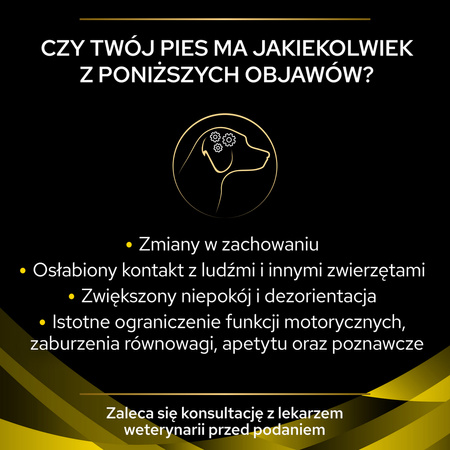 CZY TWÓJ PIES MA JAKIEKOLWIEK Z PONIŻSZYCH OBJAWÓW?

• Zmiany w zachowaniu
• Osłabiony kontakt z ludźmi i innymi zwierzętami
• Zwiększony niepokój i dezorientacja
• Istotne ograniczenie funkcji motorycznych, zaburzenia równowagi, apetytu oraz poznawcze

Zaleca się konsultację z lekarzem weterynarii przed podaniem